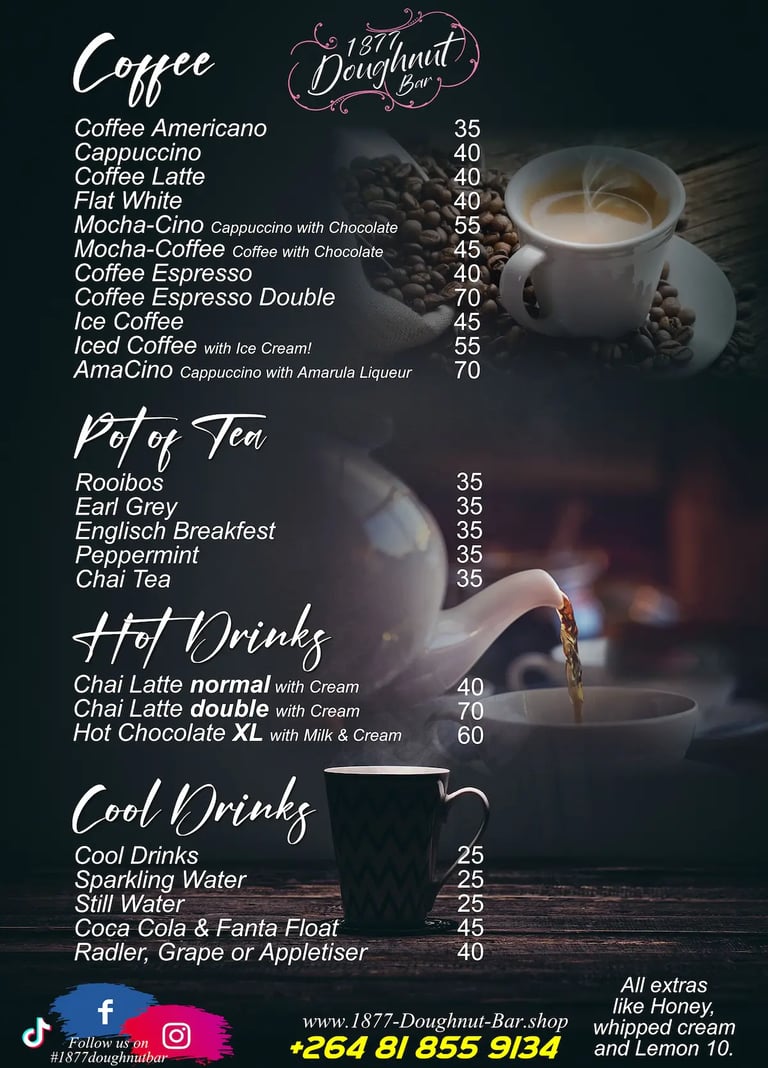 Coffee

1877 Doughnut Bar

Coffee Americano 35
Cappuccino 40
Coffee Latte 40
Flat White 40
Mocha-Cino Cappuccino with Chocolate 55
Mocha-Coffee Coffee with Chocolate 45
Coffee Espresso 40
Coffee Espresso Double 70
Ice Coffee 45
Iced Coffee with Ice Cream! 55
AmaCino Cappuccino with Amarula Liqueur 70

Pot of Tea

Rooibos 35
Earl Grey 35
Englisch Breakfest 35
Peppermint 35
Chai Tea 35

Hot Drinks

Chai Latte normal with Cream 40
Chai Latte double with Cream 70
Hot Chocolate XL with Milk & Cream 60

Cool Drinks

Cool Drinks 25
Sparkling Water 25
Still Water 25
Coca Cola & Fanta Float 45
Radler, Grape or Appletiser 40

Follow us on
#1877doughnutbar

www.1877-Doughnut-Bar.shop
+264 81 855 9134

All extras
like Honey,
whipped cream
and Lemon 10.